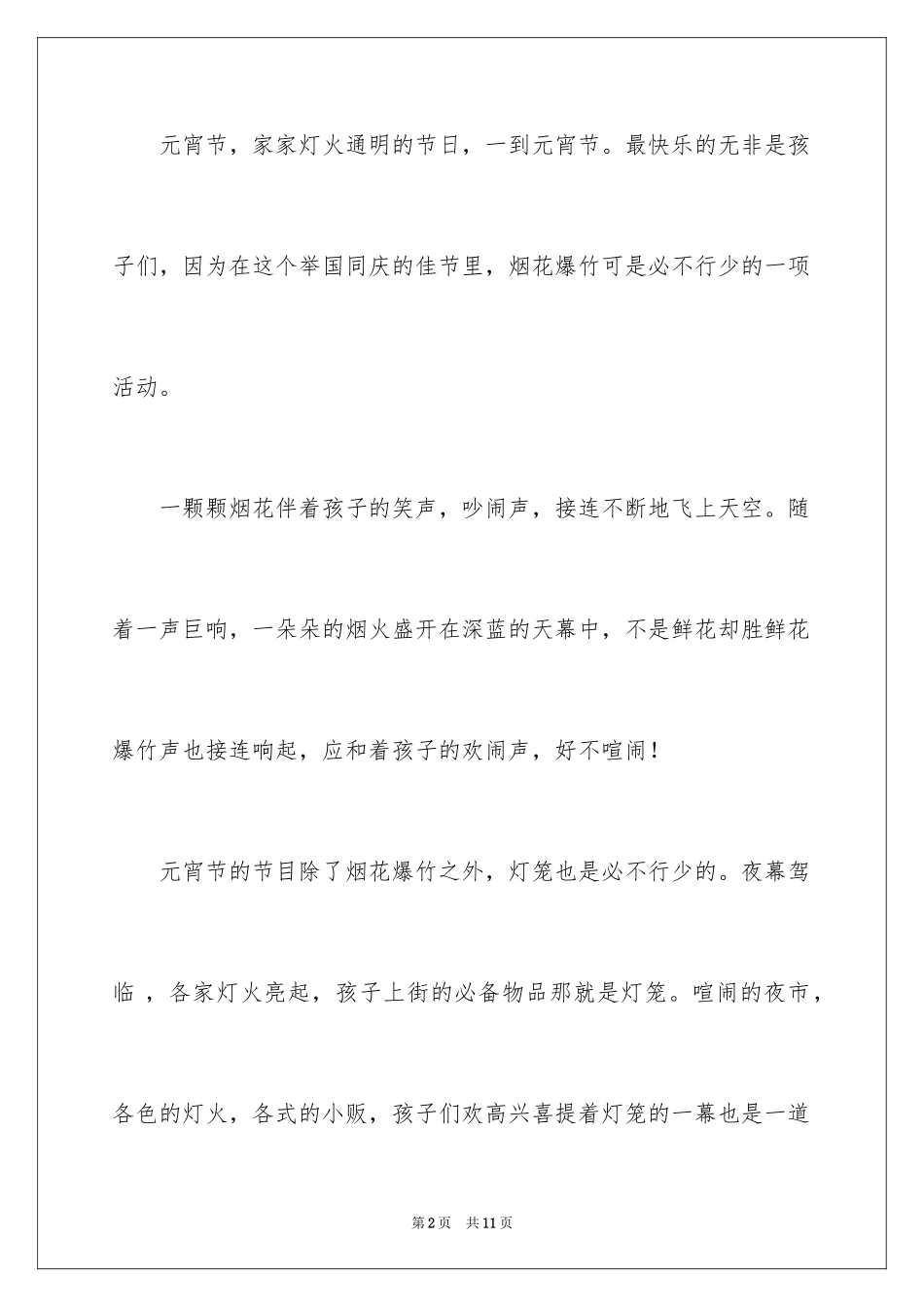 元宵节，家家灯火通明的节日，一到元宵节。最快乐的无非是孩子们，因为在这个举国同庆的佳节里，烟花爆竹可是必不行少的一项活动。

一颗颗烟花伴着孩子的笑声，吵闹声，接连不断地飞上天空。随着一声巨响，一朵朵的烟火盛开在深蓝的天幕中，不是鲜花却胜鲜花爆竹声也接连响起，应和着孩子的欢闹声，好不喧闹！

元宵节的节目除了烟花爆竹之外，灯笼也是必不行少的。夜幕驾临 ，各家灯火亮起，孩子上街的必备物品那就是灯笼。喧闹的夜市，各色的灯火，各式的小贩，孩子们欢高兴喜提着灯笼的一幕也是一道

第2页 共11页